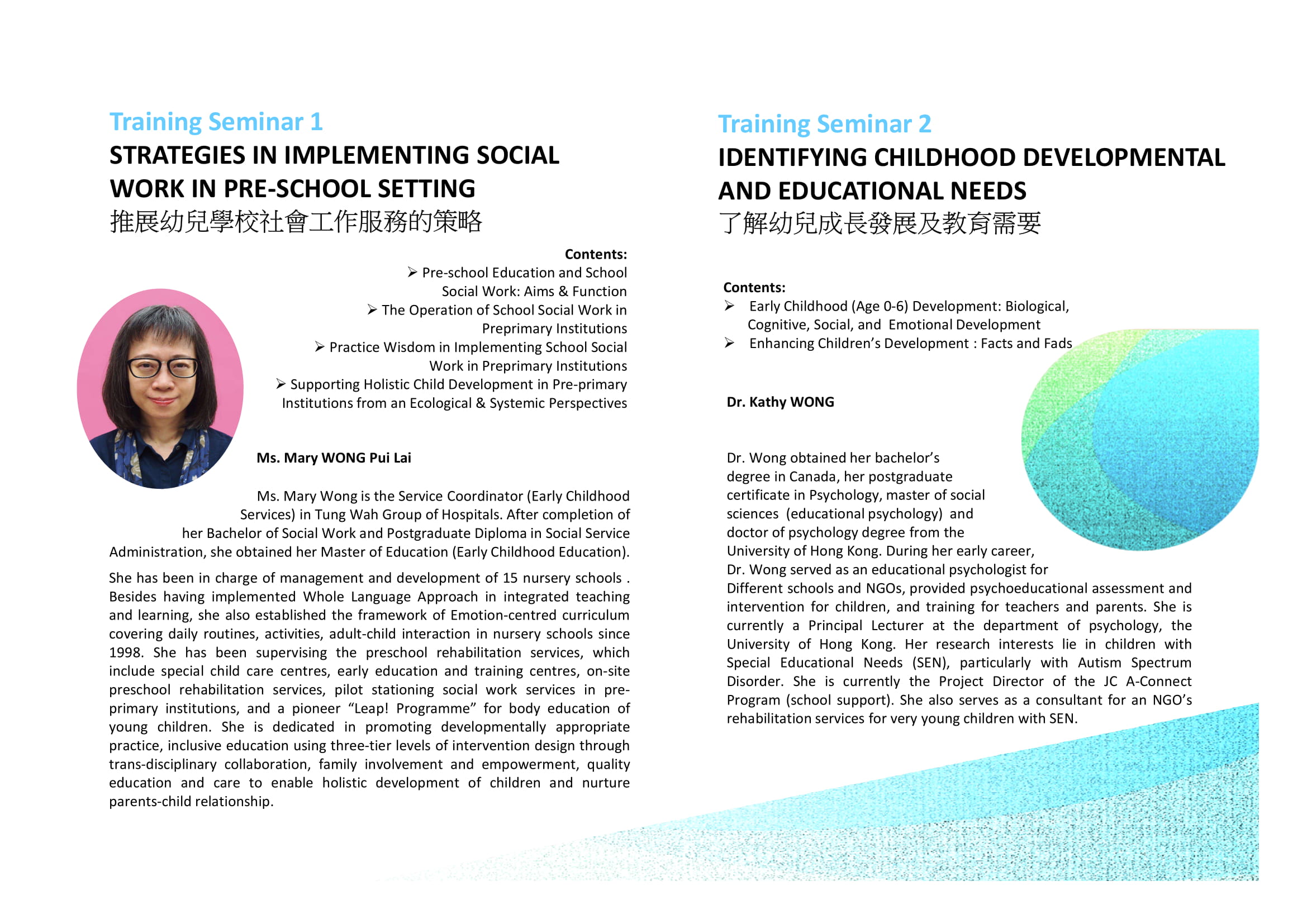 Training Seminar 1
STRATEGIES IN IMPLEMENTING SOCIAL WORK IN PRE-SCHOOL SETTING
推展幼兒學校社會工作服務的策略

Contents:
➢ Pre-school Education and School Social Work: Aims & Function
➢ The Operation of School Social Work in Preprimary Institutions
➢ Practice Wisdom in Implementing School Social Work in Preprimary Institutions
➢ Supporting Holistic Child Development in Pre-primary Institutions from an Ecological & Systemic Perspectives

Ms. Mary WONG Pui Lai

Ms. Mary Wong is the Service Coordinator (Early Childhood Services) in Tung Wah Group of Hospitals. After completion of her Bachelor of Social Work and Postgraduate Diploma in Social Service Administration, she obtained her Master of Education (Early Childhood Education).

She has been in charge of management and development of 15 nursery schools . Besides having implemented Whole Language Approach in integrated teaching and learning, she also established the framework of Emotion-centred curriculum covering daily routines, activities, adult-child interaction in nursery schools since 1998. She has been supervising the preschool rehabilitation services, which include special child care centres, early education and training centres, on-site preschool rehabilitation services, pilot stationing social work services in pre-primary institutions, and a pioneer “Leap! Programme” for body education of young children. She is dedicated in promoting developmentally appropriate practice, inclusive education using three-tier levels of intervention design through trans-disciplinary collaboration, family involvement and empowerment, quality education and care to enable holistic development of children and nurture parents-child relationship.

Training Seminar 2
IDENTIFYING CHILDHOOD DEVELOPMENTAL AND EDUCATIONAL NEEDS
了解幼兒成長發展及教育需要

Contents:
➢ Early Childhood (Age 0-6) Development: Biological, Cognitive, Social, and Emotional Development
➢ Enhancing Children’s Development : Facts and Fads

Dr. Kathy WONG

Dr. Wong obtained her bachelor’s degree in Canada, her postgraduate certificate in Psychology, master of social sciences (educational psychology) and doctor of psychology degree from the University of Hong Kong. During her early career, Dr. Wong served as an educational psychologist for Different schools and NGOs, provided psychoeducational assessment and intervention for children, and training for teachers and parents. She is currently a Principal Lecturer at the department of psychology, the University of Hong Kong. Her research interests lie in children with Special Educational Needs (SEN), particularly with Autism Spectrum Disorder. She is currently the Project Director of the JC A-Connect Program (school support). She also serves as a consultant for an NGO’s rehabilitation services for very young children with SEN.